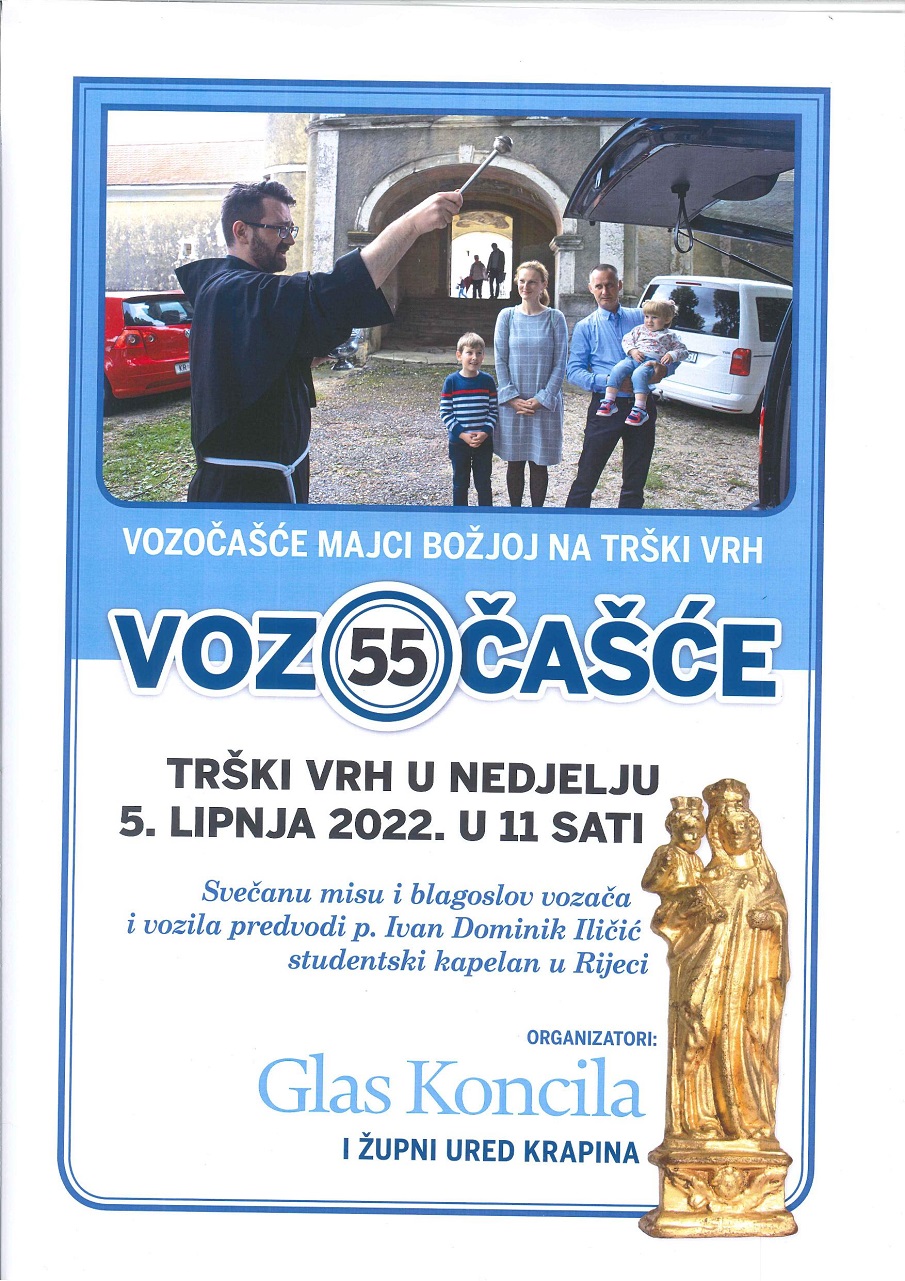 VOZOČAŠĆE MAJCI BOŽJOJ NA TRŠKI VRH

VOZ 55 ČAŠĆE

TRŠKI VRH U NEDJELJU
5. LIPNJA 2022. U 11 SATI

Svečanu misu i blagoslov vozača
i vozila predvodi p. Ivan Dominik Iličić
studentski kapelan u Rijeci

ORGANIZATORI:
Glas Koncila
I ŽUPNI URED KRAPINA